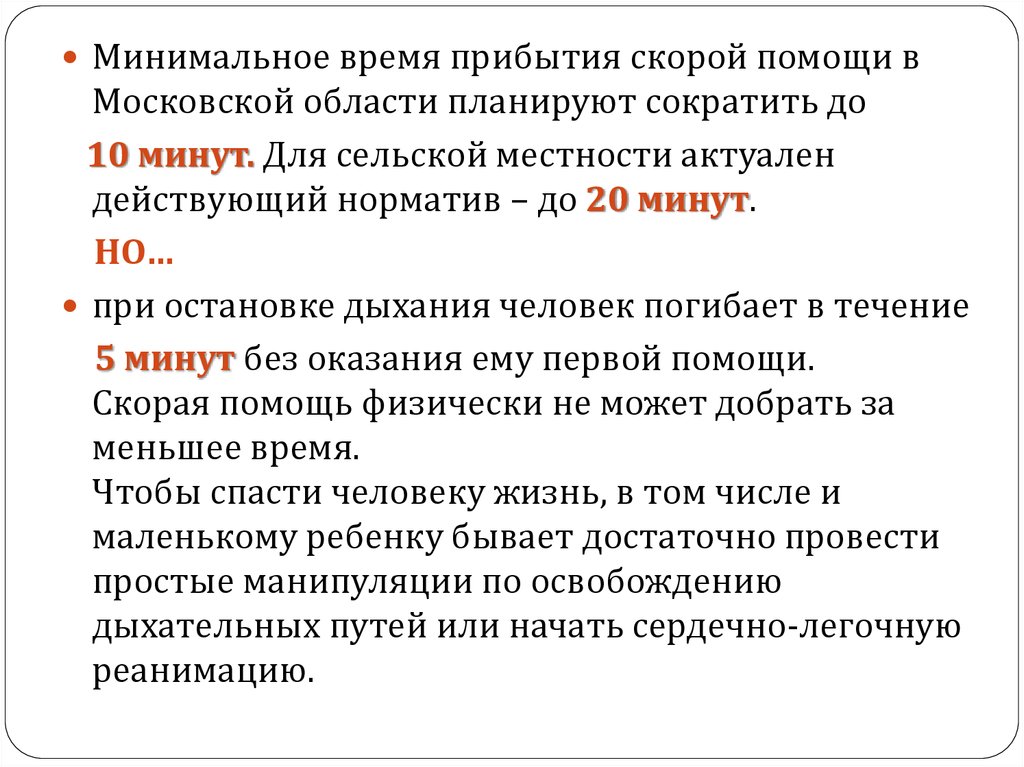 Минимальное время прибытия скорой помощи в Московской области планируют сократить до 10 минут. Для сельской местности актуален действующий норматив – до 20 минут.

НО…

при остановке дыхания человек погибает в течение 5 минут без оказания ему первой помощи.
Скорая помощь физически не может добрать за меньшее время.
Чтобы спасти человеку жизнь, в том числе и маленькому ребенку бывает достаточно провести простые манипуляции по освобождению дыхательных путей или начать сердечно-легочную реанимацию.